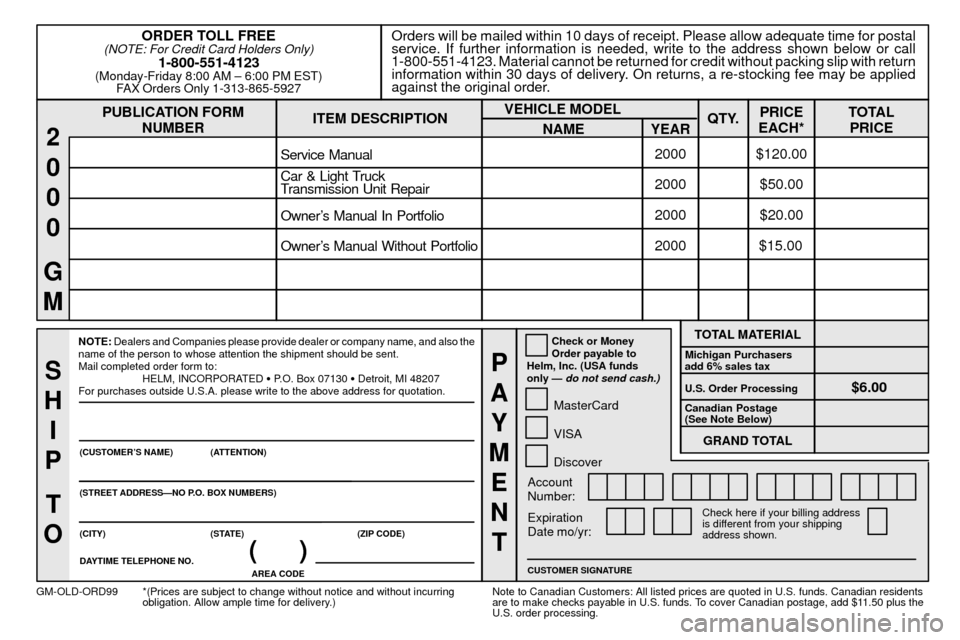 ORDER TOLL FREE
(NOTE: For Credit Card Holders Only)
1-800-551-4123
(Monday-Friday 8:00 AM – 6:00 PM EST)
FAX Orders Only 1-313-865-5927

Orders will be mailed within 10 days of receipt. Please allow adequate time for postal service. If further information is needed, write to the address shown below or call 1-800-551-4123. Material cannot be returned for credit without packing slip with return information within 30 days of delivery. On returns, a re-stocking fee may be applied against the original order.

2000 GM

| PUBLICATION FORM NUMBER | ITEM DESCRIPTION | VEHICLE MODEL NAME | VEHICLE MODEL YEAR | QTY. | PRICE EACH* | TOTAL PRICE |
|---|---|---|---|---|---|---|
| | Service Manual | | 2000 | | $120.00 | |
| | Car & Light Truck Transmission Unit Repair | | 2000 | | $50.00 | |
| | Owner's Manual In Portfolio | | 2000 | | $20.00 | |
| | Owner's Manual Without Portfolio | | 2000 | | $15.00 | |
| | | | | | | |
| | | | | | | |

SHIP TO

NOTE: Dealers and Companies please provide dealer or company name, and also the name of the person to whose attention the shipment should be sent.
Mail completed order form to:
HELM, INCORPORATED • P.O. Box 07130 • Detroit, MI 48207
For purchases outside U.S.A. please write to the above address for quotation.

(CUSTOMER'S NAME) (ATTENTION)

(STREET ADDRESS—NO P.O. BOX NUMBERS)

(CITY) (STATE) (ZIP CODE)

DAYTIME TELEPHONE NO. ( ) AREA CODE

PAYMENT

Check or Money Order payable to Helm, Inc. (USA funds only — do not send cash.)
MasterCard
VISA
Discover

| TOTAL MATERIAL | |
|---|---|
| Michigan Purchasers add 6% sales tax | |
| U.S. Order Processing | $6.00 |
| Canadian Postage (See Note Below) | |
| GRAND TOTAL | |

Account Number:

Expiration Date mo/yr:

Check here if your billing address is different from your shipping address shown.

CUSTOMER SIGNATURE

GM-OLD-ORD99 *(Prices are subject to change without notice and without incurring obligation. Allow ample time for delivery.)

Note to Canadian Customers: All listed prices are quoted in U.S. funds. Canadian residents are to make checks payable in U.S. funds. To cover Canadian postage, add $11.50 plus the U.S. order processing.

carmanualsonline.info